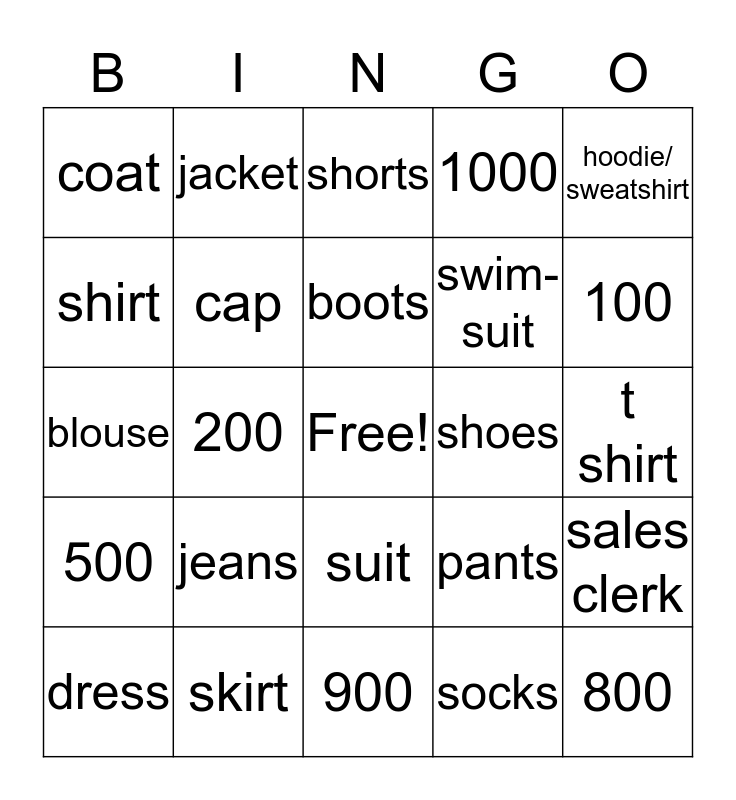 | B | I | N | G | O |
|---|---|---|---|---|
| coat | jacket | shorts | 1000 | hoodie/ sweatshirt |
| shirt | cap | boots | swim-suit | 100 |
| blouse | 200 | Free! | shoes | t shirt |
| 500 | jeans | suit | pants | sales clerk |
| dress | skirt | 900 | socks | 800 |